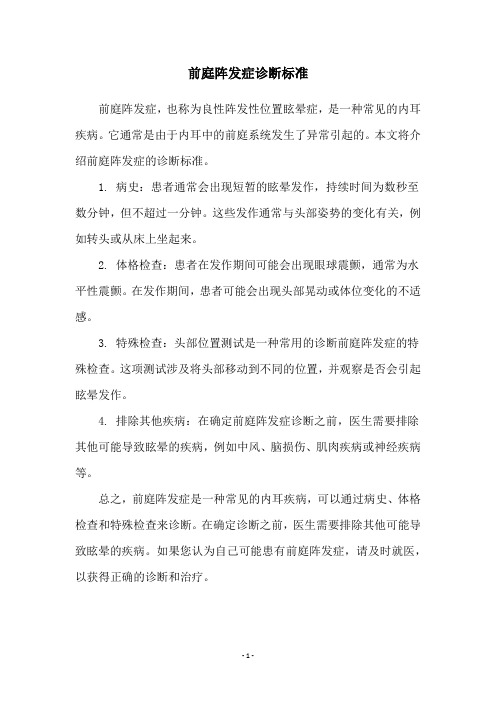 前庭阵发症诊断标准

前庭阵发症，也称为良性阵发性位置眩晕症，是一种常见的内耳疾病。它通常是由于内耳中的前庭系统发生了异常引起的。本文将介绍前庭阵发症的诊断标准。

1. 病史：患者通常会出现短暂的眩晕发作，持续时间为数秒至数分钟，但不超过一分钟。这些发作通常与头部姿势的变化有关，例如转头或从床上坐起来。

2. 体格检查：患者在发作期间可能会出现眼球震颤，通常为水平性震颤。在发作期间，患者可能会出现头部晃动或体位变化的不适感。

3. 特殊检查：头部位置测试是一种常用的诊断前庭阵发症的特殊检查。这项测试涉及将头部移动到不同的位置，并观察是否会引起眩晕发作。

4. 排除其他疾病：在确定前庭阵发症诊断之前，医生需要排除其他可能导致眩晕的疾病，例如中风、脑损伤、肌肉疾病或神经疾病等。

总之，前庭阵发症是一种常见的内耳疾病，可以通过病史、体格检查和特殊检查来诊断。在确定诊断之前，医生需要排除其他可能导致眩晕的疾病。如果您认为自己可能患有前庭阵发症，请及时就医，以获得正确的诊断和治疗。

- 1 -